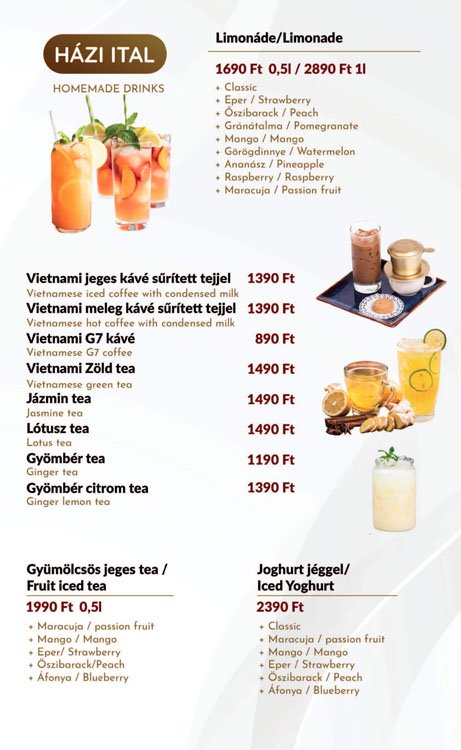 HÁZI ITAL

HOMEMADE DRINKS

Limonáde/Limonade

1690 Ft 0,5l / 2890 Ft 1l

+ Classic
+ Eper / Strawberry
+ Őszibarack / Peach
+ Gránátalma / Pomegranate
+ Mango / Mango
+ Görögdinnye / Watermelon
+ Ananász / Pineapple
+ Raspberry / Raspberry
+ Maracuja / Passion fruit

Vietnami jeges kávé sűrített tejjel 1390 Ft
Vietnamese iced coffee with condensed milk
Vietnami meleg kávé sűrített tejjel 1390 Ft
Vietnamese hot coffee with condensed milk
Vietnami G7 kávé 890 Ft
Vietnamese G7 coffee
Vietnami Zöld tea 1490 Ft
Vietnamese green tea
Jázmin tea 1490 Ft
Jasmine tea
Lótusz tea 1490 Ft
Lotus tea
Gyömbér tea 1190 Ft
Ginger tea
Gyömbér citrom tea 1390 Ft
Ginger lemon tea

Gyümölcsös jeges tea / Fruit iced tea

1990 Ft 0,5l

+ Maracuja / passion fruit
+ Mango / Mango
+ Eper/ Strawberry
+ Őszibarack/Peach
+ Áfonya / Blueberry

Joghurt jéggel/ Iced Yoghurt

2390 Ft

+ Classic
+ Maracuja / passion fruit
+ Mango / Mango
+ Eper / Strawberry
+ Őszibarack / Peach
+ Áfonya / Blueberry